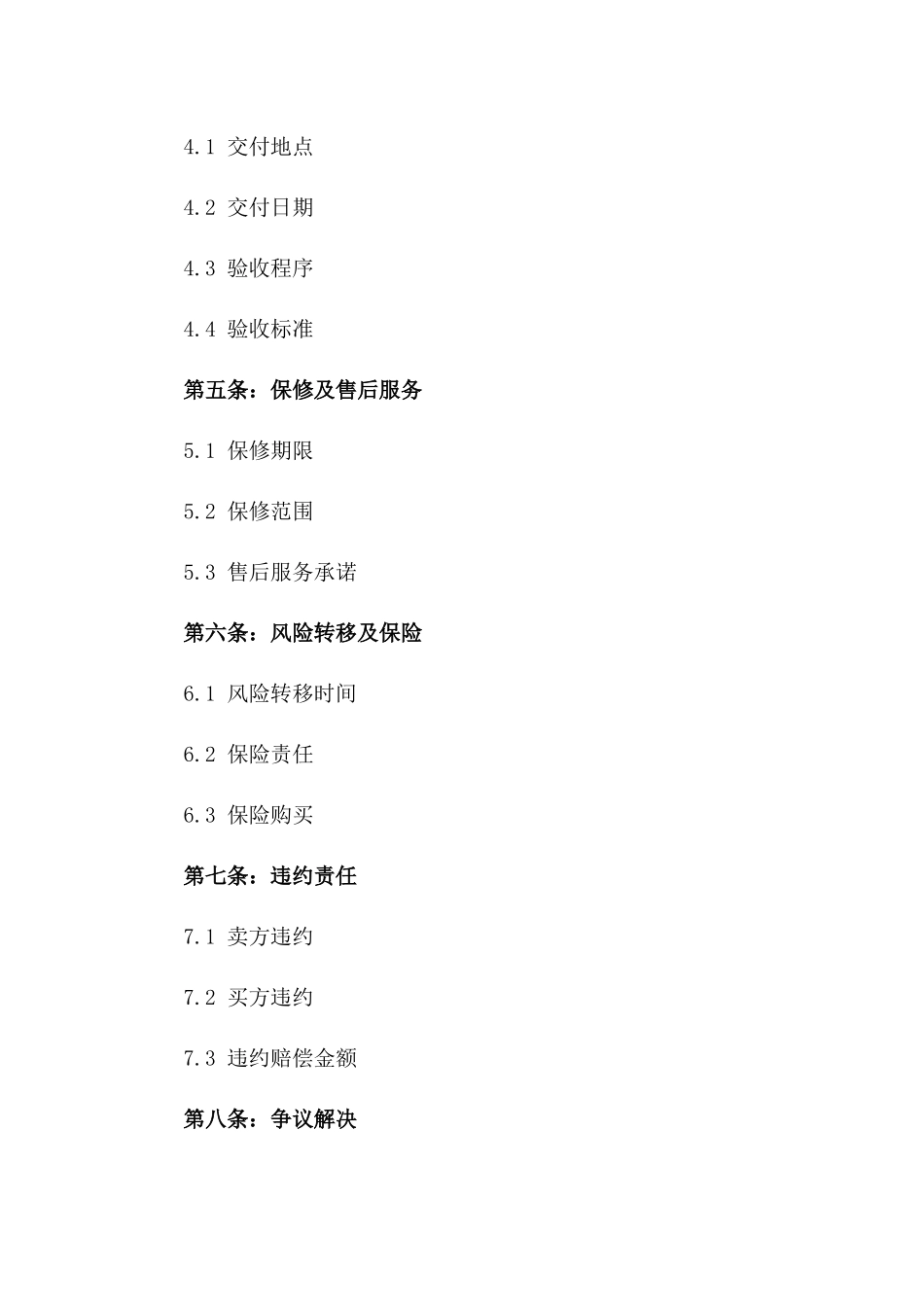 4.1 交付地点

4.2 交付日期

4.3 验收程序

4.4 验收标准

第五条：保修及售后服务

5.1 保修期限

5.2 保修范围

5.3 售后服务承诺

第六条：风险转移及保险

6.1 风险转移时间

6.2 保险责任

6.3 保险购买

第七条：违约责任

7.1 卖方违约

7.2 买方违约

7.3 违约赔偿金额

第八条：争议解决